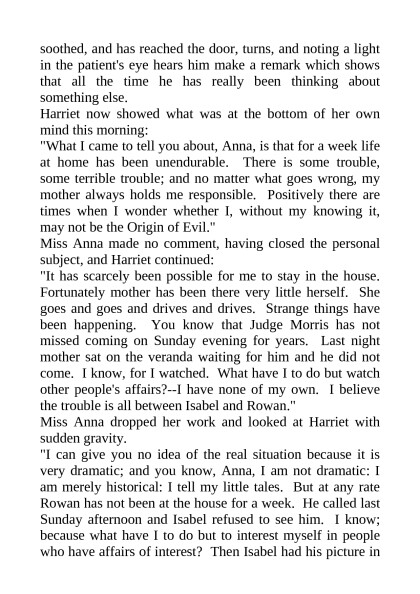 soothed, and has reached the door, turns, and noting a light in the patient's eye hears him make a remark which shows that all the time he has really been thinking about something else.

Harriet now showed what was at the bottom of her own mind this morning:

"What I came to tell you about, Anna, is that for a week life at home has been unendurable. There is some trouble, some terrible trouble; and no matter what goes wrong, my mother always holds me responsible. Positively there are times when I wonder whether I, without my knowing it, may not be the Origin of Evil."

Miss Anna made no comment, having closed the personal subject, and Harriet continued:

"It has scarcely been possible for me to stay in the house. Fortunately mother has been there very little herself. She goes and goes and drives and drives. Strange things have been happening. You know that Judge Morris has not missed coming on Sunday evening for years. Last night mother sat on the veranda waiting for him and he did not come. I know, for I watched. What have I to do but watch other people's affairs?--I have none of my own. I believe the trouble is all between Isabel and Rowan."

Miss Anna dropped her work and looked at Harriet with sudden gravity.

"I can give you no idea of the real situation because it is very dramatic; and you know, Anna, I am not dramatic: I am merely historical: I tell my little tales. But at any rate Rowan has not been at the house for a week. He called last Sunday afternoon and Isabel refused to see him. I know; because what have I to do but to interest myself in people who have affairs of interest? Then Isabel had his picture in